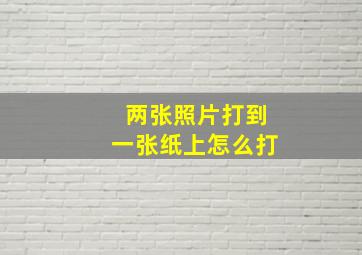 两张照片打到
一张纸上怎么打